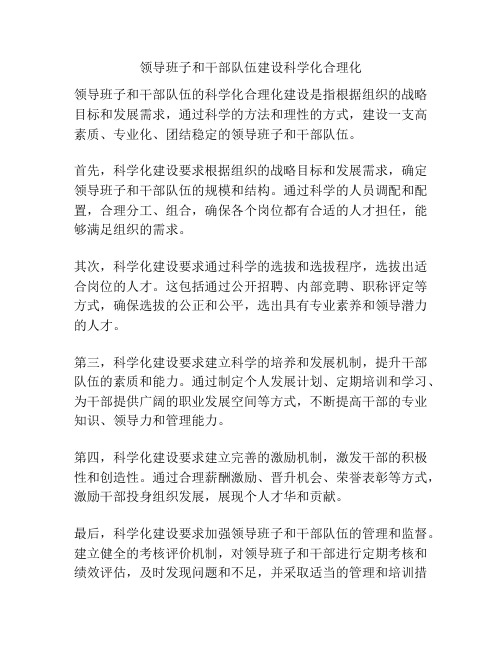 领导班子和干部队伍建设科学化合理化

领导班子和干部队伍的科学化合理化建设是指根据组织的战略目标和发展需求，通过科学的方法和理性的方式，建设一支高素质、专业化、团结稳定的领导班子和干部队伍。

首先，科学化建设要求根据组织的战略目标和发展需求，确定领导班子和干部队伍的规模和结构。通过科学的人员调配和配置，合理分工、组合，确保各个岗位都有合适的人才担任，能够满足组织的需求。

其次，科学化建设要求通过科学的选拔和选拔程序，选拔出适合岗位的人才。这包括通过公开招聘、内部竞聘、职称评定等方式，确保选拔的公正和公平，选出具有专业素养和领导潜力的人才。

第三，科学化建设要求建立科学的培养和发展机制，提升干部队伍的素质和能力。通过制定个人发展计划、定期培训和学习、为干部提供广阔的职业发展空间等方式，不断提高干部的专业知识、领导力和管理能力。

第四，科学化建设要求建立完善的激励机制，激发干部的积极性和创造性。通过合理薪酬激励、晋升机会、荣誉表彰等方式，激励干部投身组织发展，展现个人才华和贡献。

最后，科学化建设要求加强领导班子和干部队伍的管理和监督。建立健全的考核评价机制，对领导班子和干部进行定期考核和绩效评估，及时发现问题和不足，并采取适当的管理和培训措